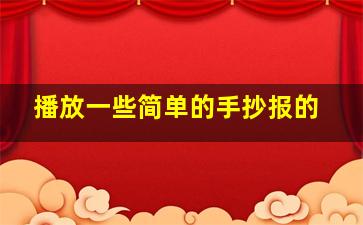 播放一些简单的手抄报的